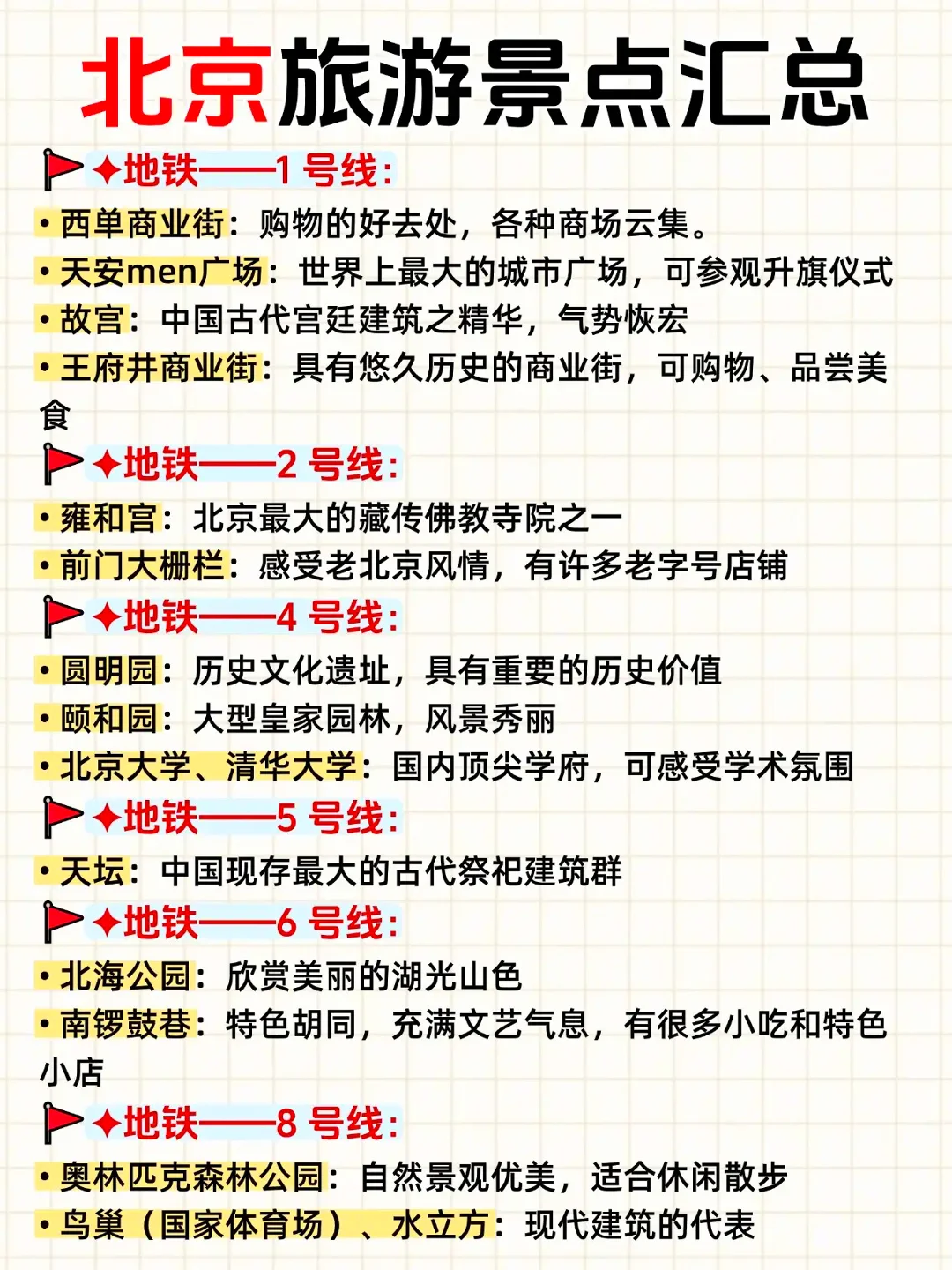 北京旅游景点汇总

✦地铁——1 号线:

• 西单商业街：购物的好去处，各种商场云集。

• 天安men广场：世界上最大的城市广场，可参观升旗仪式

• 故宫：中国古代宫廷建筑之精华，气势恢宏

• 王府井商业街：具有悠久历史的商业街，可购物、品尝美食

✦地铁——2 号线:

• 雍和宫：北京最大的藏传佛教寺院之一

• 前门大栅栏：感受老北京风情，有许多老字号店铺

✦地铁——4 号线:

• 圆明园：历史文化遗址，具有重要的历史价值

• 颐和园：大型皇家园林，风景秀丽

• 北京大学、清华大学：国内顶尖学府，可感受学术氛围

✦地铁——5 号线:

• 天坛：中国现存最大的古代祭祀建筑群

✦地铁——6 号线:

• 北海公园：欣赏美丽的湖光山色

• 南锣鼓巷：特色胡同，充满文艺气息，有很多小吃和特色小店

✦地铁——8 号线:

• 奥林匹克森林公园：自然景观优美，适合休闲散步

• 鸟巢（国家体育场）、水立方：现代建筑的代表